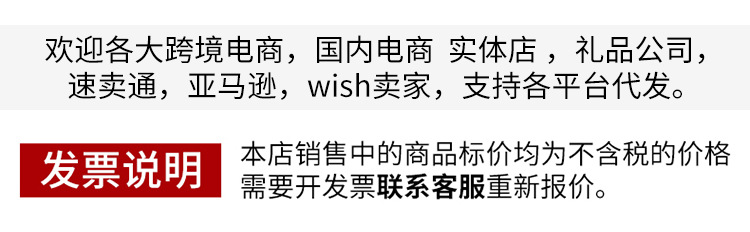 欢迎各大跨境电商，国内电商 实体店 ，礼品公司，速卖通，亚马逊，wish卖家，支持各平台代发。

发票说明

本店销售中的商品标价均为不含税的价格需要开发票联系客服重新报价。